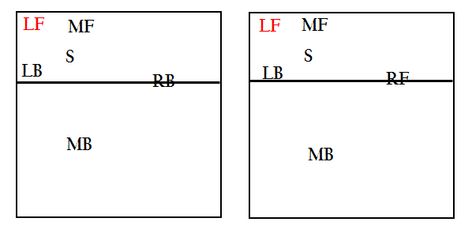 LF MF
S
LB RB
MB

LF MF
S
LB RF
MB